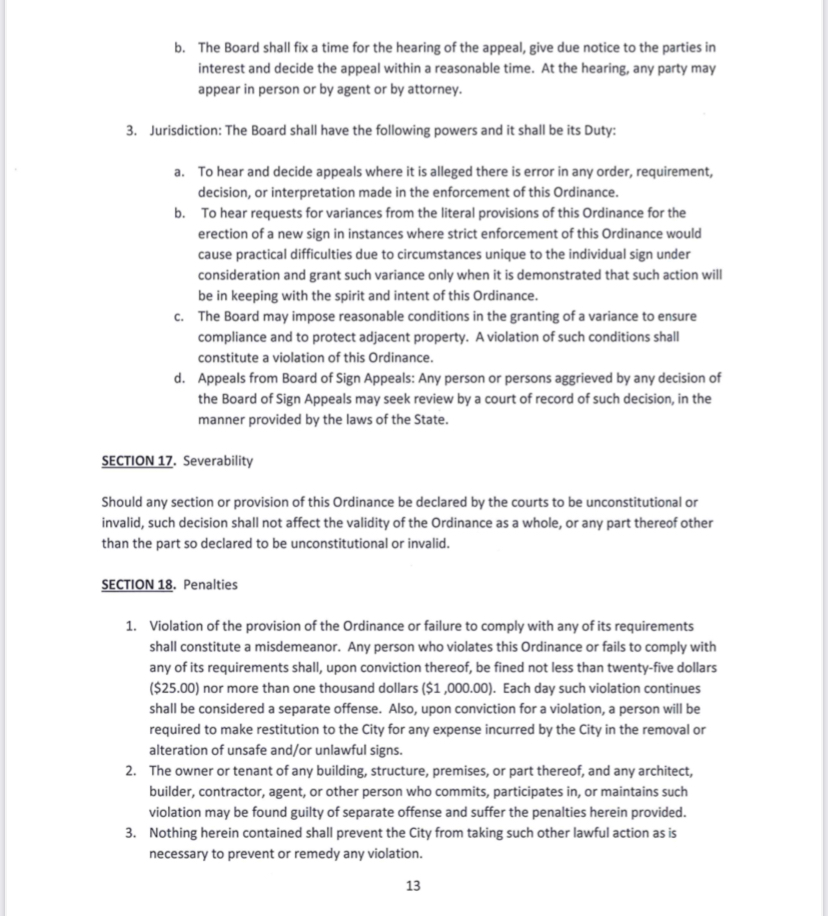 b. The Board shall fix a time for the hearing of the appeal, give due notice to the parties in interest and decide the appeal within a reasonable time. At the hearing, any party may appear in person or by agent or by attorney.

3. Jurisdiction: The Board shall have the following powers and it shall be its Duty:

a. To hear and decide appeals where it is alleged there is error in any order, requirement, decision, or interpretation made in the enforcement of this Ordinance.
b. To hear requests for variances from the literal provisions of this Ordinance for the erection of a new sign in instances where strict enforcement of this Ordinance would cause practical difficulties due to circumstances unique to the individual sign under consideration and grant such variance only when it is demonstrated that such action will be in keeping with the spirit and intent of this Ordinance.
c. The Board may impose reasonable conditions in the granting of a variance to ensure compliance and to protect adjacent property. A violation of such conditions shall constitute a violation of this Ordinance.
d. Appeals from Board of Sign Appeals: Any person or persons aggrieved by any decision of the Board of Sign Appeals may seek review by a court of record of such decision, in the manner provided by the laws of the State.

SECTION 17. Severability

Should any section or provision of this Ordinance be declared by the courts to be unconstitutional or invalid, such decision shall not affect the validity of the Ordinance as a whole, or any part thereof other than the part so declared to be unconstitutional or invalid.

SECTION 18. Penalties

1. Violation of the provision of the Ordinance or failure to comply with any of its requirements shall constitute a misdemeanor. Any person who violates this Ordinance or fails to comply with any of its requirements shall, upon conviction thereof, be fined not less than twenty-five dollars ($25.00) nor more than one thousand dollars ($1 ,000.00). Each day such violation continues shall be considered a separate offense. Also, upon conviction for a violation, a person will be required to make restitution to the City for any expense incurred by the City in the removal or alteration of unsafe and/or unlawful signs.
2. The owner or tenant of any building, structure, premises, or part thereof, and any architect, builder, contractor, agent, or other person who commits, participates in, or maintains such violation may be found guilty of separate offense and suffer the penalties herein provided.
3. Nothing herein contained shall prevent the City from taking such other lawful action as is necessary to prevent or remedy any violation.

13